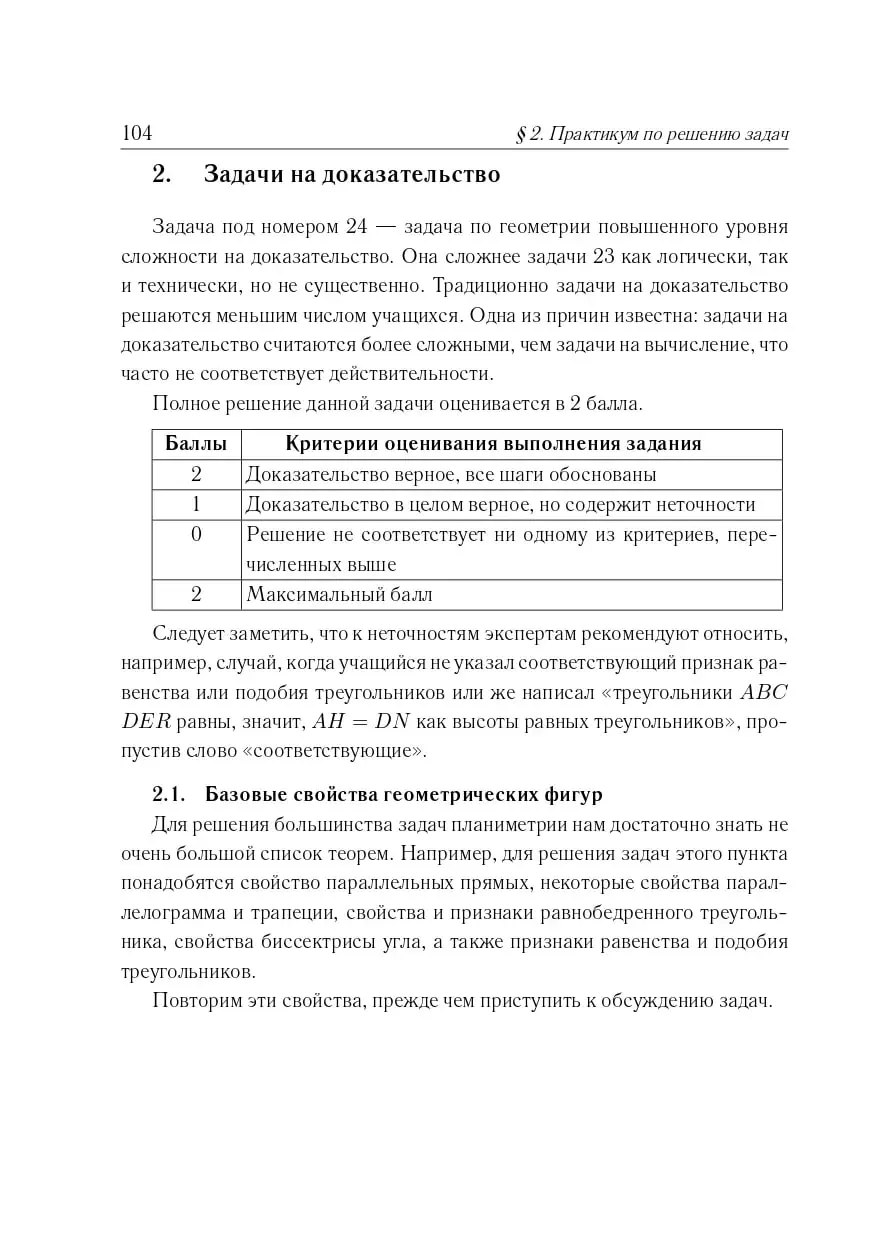 104 § 2. Практикум по решению задач

2. Задачи на доказательство

Задача под номером 24 — задача по геометрии повышенного уровня сложности на доказательство. Она сложнее задачи 23 как логически, так и технически, но не существенно. Традиционно задачи на доказательство решаются меньшим числом учащихся. Одна из причин известна: задачи на доказательство считаются более сложными, чем задачи на вычисление, что часто не соответствует действительности.

Полное решение данной задачи оценивается в 2 балла.

| Баллы | Критерии оценивания выполнения задания |
|---|---|
| 2 | Доказательство верное, все шаги обоснованы |
| 1 | Доказательство в целом верное, но содержит неточности |
| 0 | Решение не соответствует ни одному из критериев, перечисленных выше |
| 2 | Максимальный балл |

Следует заметить, что к неточностям экспертам рекомендуют относить, например, случай, когда учащийся не указал соответствующий признак равенства или подобия треугольников или же написал «треугольники $ABC$ $DER$ равны, значит, $AH = DN$ как высоты равных треугольников», пропустив слово «соответствующие».

2.1. Базовые свойства геометрических фигур

Для решения большинства задач планиметрии нам достаточно знать не очень большой список теорем. Например, для решения задач этого пункта понадобятся свойство параллельных прямых, некоторые свойства параллелограмма и трапеции, свойства и признаки равнобедренного треугольника, свойства биссектрисы угла, а также признаки равенства и подобия треугольников.

Повторим эти свойства, прежде чем приступить к обсуждению задач.